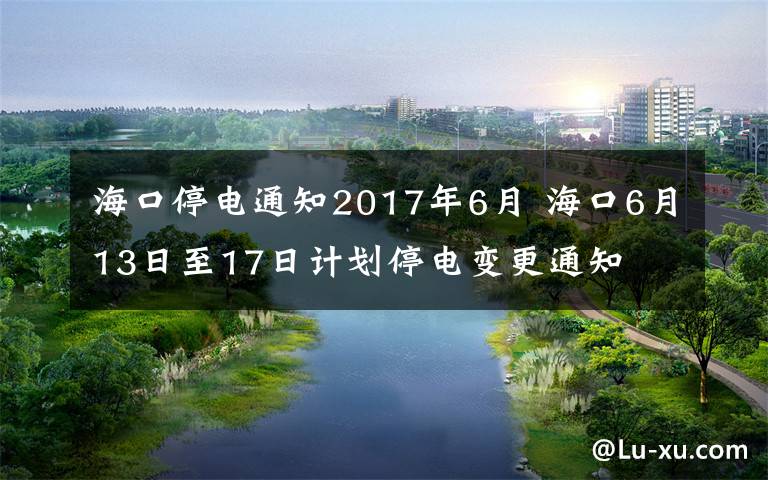 海口停电通知2017年6月 海口6月13日至17日计划停电变更通知

@Lu-xu.com